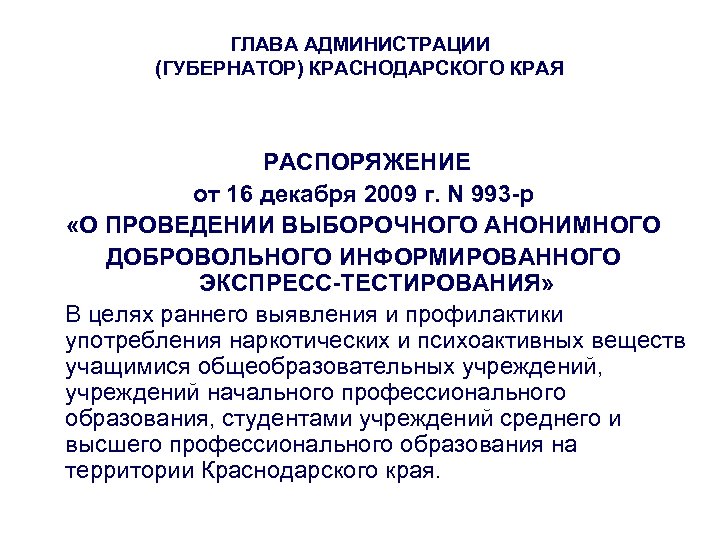 ГЛАВА АДМИНИСТРАЦИИ
(ГУБЕРНАТОР) КРАСНОДАРСКОГО КРАЯ

РАСПОРЯЖЕНИЕ
от 16 декабря 2009 г. N 993-р
«О ПРОВЕДЕНИИ ВЫБОРОЧНОГО АНОНИМНОГО ДОБРОВОЛЬНОГО ИНФОРМИРОВАННОГО ЭКСПРЕСС-ТЕСТИРОВАНИЯ»

В целях раннего выявления и профилактики употребления наркотических и психоактивных веществ учащимися общеобразовательных учреждений, учреждений начального профессионального образования, студентами учреждений среднего и высшего профессионального образования на территории Краснодарского края.